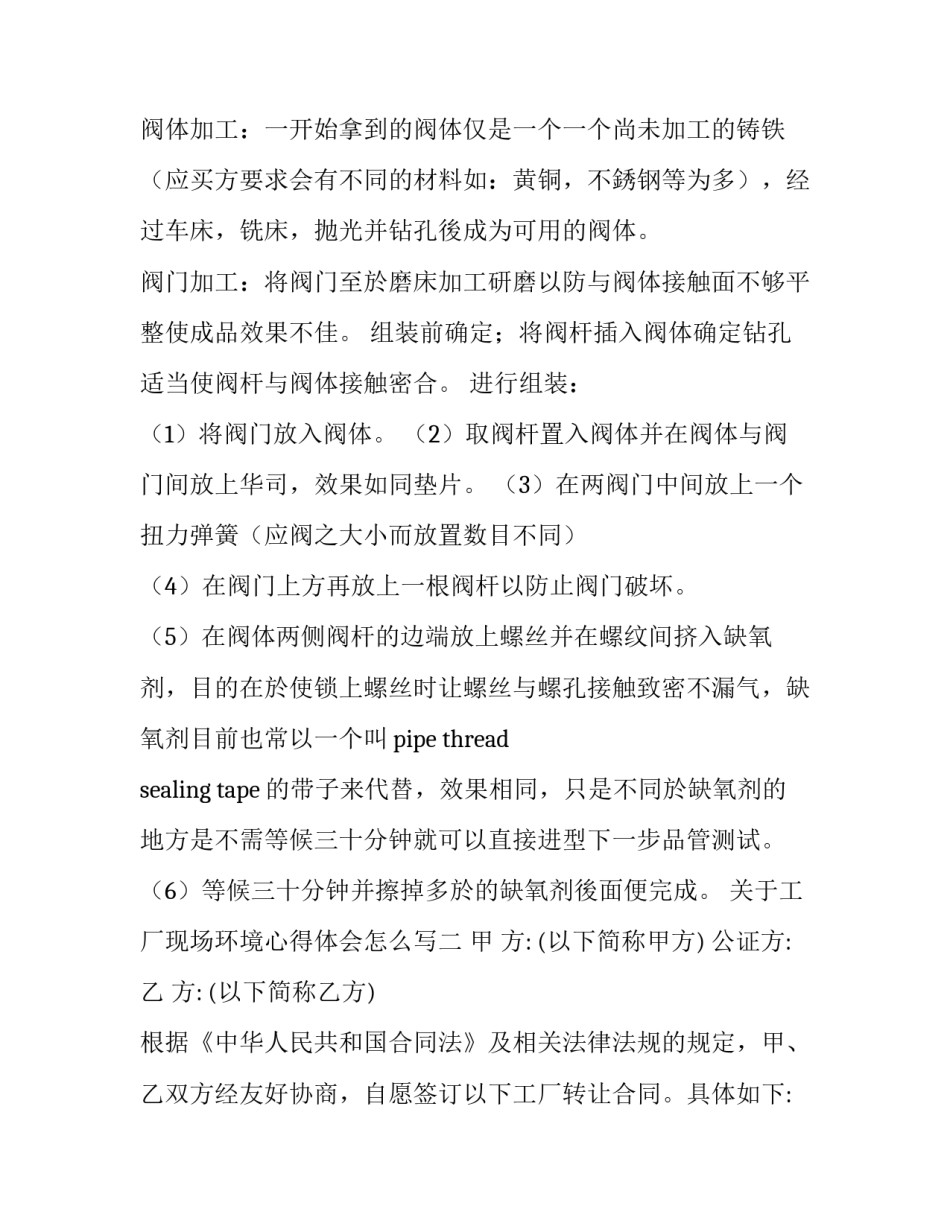 阀体加工：一开始拿到的阀体仅是一个一个尚未加工的铸铁（应买方要求会有不同的材料如：黄铜，不銹钢等为多），经过车床，铣床，抛光并钻孔後成为可用的阀体。
阀门加工：将阀门至於磨床加工研磨以防与阀体接触面不够平整使成品效果不佳。 组装前确定；将阀杆插入阀体确定钻孔适当使阀杆与阀体接触密合。 进行组装：
（1）将阀门放入阀体。 （2）取阀杆置入阀体并在阀体与阀门间放上华司，效果如同垫片。 （3）在两阀门中间放上一个扭力弹簧（应阀之大小而放置数目不同）
（4）在阀门上方再放上一根阀杆以防止阀门破坏。
（5）在阀体两侧阀杆的边端放上螺丝并在螺纹间挤入缺氧剂，目的在於使锁上螺丝时让螺丝与螺孔接触致密不漏气，缺氧剂目前也常以一个叫 pipe thread
sealing tape 的带子来代替，效果相同，只是不同於缺氧剂的地方是不需等候三十分钟就可以直接进型下一步品管测试。
（6）等候三十分钟并擦掉多於的缺氧剂後面便完成。 关于工厂现场环境心得体会怎么写二 甲 方: (以下简称甲方) 公证方:
乙 方: (以下简称乙方)
根据《中华人民共和国合同法》及相关法律法规的规定，甲、乙双方经友好协商，自愿签订以下工厂转让合同。具体如下: